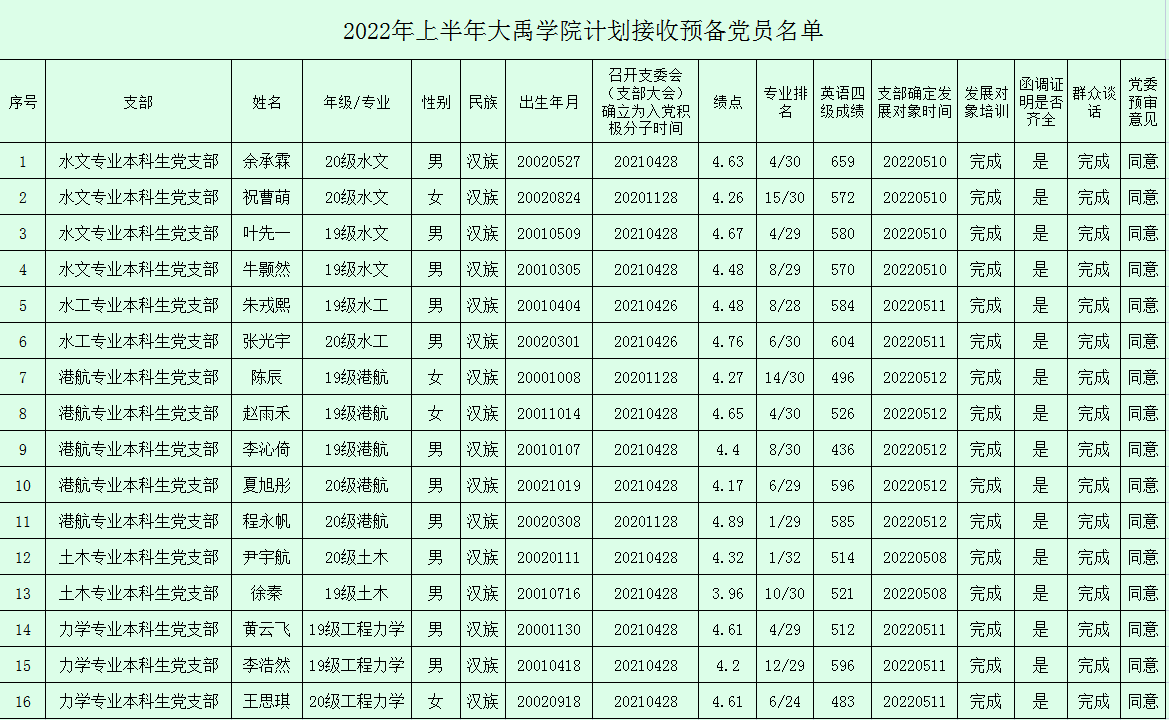 2022年上半年大禹学院计划接收预备党员名单

| 序号 | 支部 | 姓名 | 年级/专业 | 性别 | 民族 | 出生年月 | 召开支委会（支部大会）确立为入党积极分子时间 | 绩点 | 专业排名 | 英语四级成绩 | 支部确定发展对象时间 | 发展对象培训 | 函调证明是否齐全 | 群众谈话 | 党委预审意见 |
|---|---|---|---|---|---|---|---|---|---|---|---|---|---|---|---|
| 1 | 水文专业本科生党支部 | 余承霖 | 20级水文 | 男 | 汉族 | 20020527 | 20210428 | 4.63 | 4/30 | 659 | 20220510 | 完成 | 是 | 完成 | 同意 |
| 2 | 水文专业本科生党支部 | 祝曹萌 | 20级水文 | 女 | 汉族 | 20020824 | 20201128 | 4.26 | 15/30 | 572 | 20220510 | 完成 | 是 | 完成 | 同意 |
| 3 | 水文专业本科生党支部 | 叶先一 | 19级水文 | 男 | 汉族 | 20010509 | 20210428 | 4.67 | 4/29 | 580 | 20220510 | 完成 | 是 | 完成 | 同意 |
| 4 | 水文专业本科生党支部 | 牛颢然 | 19级水文 | 男 | 汉族 | 20010305 | 20210428 | 4.48 | 8/29 | 570 | 20220510 | 完成 | 是 | 完成 | 同意 |
| 5 | 水工专业本科生党支部 | 朱戎熙 | 19级水工 | 男 | 汉族 | 20010404 | 20210426 | 4.48 | 8/28 | 584 | 20220511 | 完成 | 是 | 完成 | 同意 |
| 6 | 水工专业本科生党支部 | 张光宇 | 20级水工 | 男 | 汉族 | 20020301 | 20210426 | 4.76 | 6/30 | 604 | 20220511 | 完成 | 是 | 完成 | 同意 |
| 7 | 港航专业本科生党支部 | 陈辰 | 19级港航 | 女 | 汉族 | 20001008 | 20201128 | 4.27 | 14/30 | 496 | 20220512 | 完成 | 是 | 完成 | 同意 |
| 8 | 港航专业本科生党支部 | 赵雨禾 | 19级港航 | 女 | 汉族 | 20011014 | 20210428 | 4.65 | 4/30 | 526 | 20220512 | 完成 | 是 | 完成 | 同意 |
| 9 | 港航专业本科生党支部 | 李沁倚 | 19级港航 | 男 | 汉族 | 20010107 | 20210428 | 4.4 | 8/30 | 436 | 20220512 | 完成 | 是 | 完成 | 同意 |
| 10 | 港航专业本科生党支部 | 夏旭彤 | 20级港航 | 男 | 汉族 | 20021019 | 20210428 | 4.17 | 6/29 | 596 | 20220512 | 完成 | 是 | 完成 | 同意 |
| 11 | 港航专业本科生党支部 | 程永帆 | 20级港航 | 男 | 汉族 | 20020308 | 20201128 | 4.89 | 1/29 | 585 | 20220512 | 完成 | 是 | 完成 | 同意 |
| 12 | 土木专业本科生党支部 | 尹宇航 | 20级土木 | 男 | 汉族 | 20020111 | 20210428 | 4.32 | 1/32 | 514 | 20220508 | 完成 | 是 | 完成 | 同意 |
| 13 | 土木专业本科生党支部 | 徐秦 | 19级土木 | 男 | 汉族 | 20010716 | 20210428 | 3.96 | 10/30 | 521 | 20220508 | 完成 | 是 | 完成 | 同意 |
| 14 | 力学专业本科生党支部 | 黄云飞 | 19级工程力学 | 男 | 汉族 | 20001130 | 20210428 | 4.61 | 4/29 | 512 | 20220511 | 完成 | 是 | 完成 | 同意 |
| 15 | 力学专业本科生党支部 | 李浩然 | 19级工程力学 | 男 | 汉族 | 20010418 | 20210428 | 4.2 | 12/29 | 596 | 20220511 | 完成 | 是 | 完成 | 同意 |
| 16 | 力学专业本科生党支部 | 王思琪 | 20级工程力学 | 女 | 汉族 | 20020918 | 20210428 | 4.61 | 6/24 | 483 | 20220511 | 完成 | 是 | 完成 | 同意 |